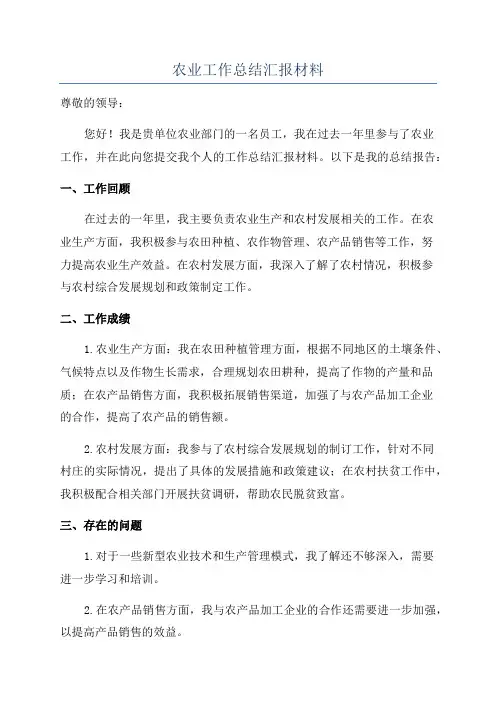 农业工作总结汇报材料

尊敬的领导：

您好！我是贵单位农业部门的一名员工，我在过去一年里参与了农业工作，并在此向您提交我个人的工作总结汇报材料。以下是我的总结报告：

一、工作回顾

在过去的一年里，我主要负责农业生产和农村发展相关的工作。在农业生产方面，我积极参与农田种植、农作物管理、农产品销售等工作，努力提高农业生产效益。在农村发展方面，我深入了解了农村情况，积极参与农村综合发展规划和政策制定工作。

二、工作成绩

1.农业生产方面：我在农田种植管理方面，根据不同地区的土壤条件、气候特点以及作物生长需求，合理规划农田耕种，提高了作物的产量和品质；在农产品销售方面，我积极拓展销售渠道，加强了与农产品加工企业的合作，提高了农产品的销售额。

2.农村发展方面：我参与了农村综合发展规划的制订工作，针对不同村庄的实际情况，提出了具体的发展措施和政策建议；在农村扶贫工作中，我积极配合相关部门开展扶贫调研，帮助农民脱贫致富。

三、存在的问题

1.对于一些新型农业技术和生产管理模式，我了解还不够深入，需要进一步学习和培训。

2.在农产品销售方面，我与农产品加工企业的合作还需要进一步加强，以提高产品销售的效益。